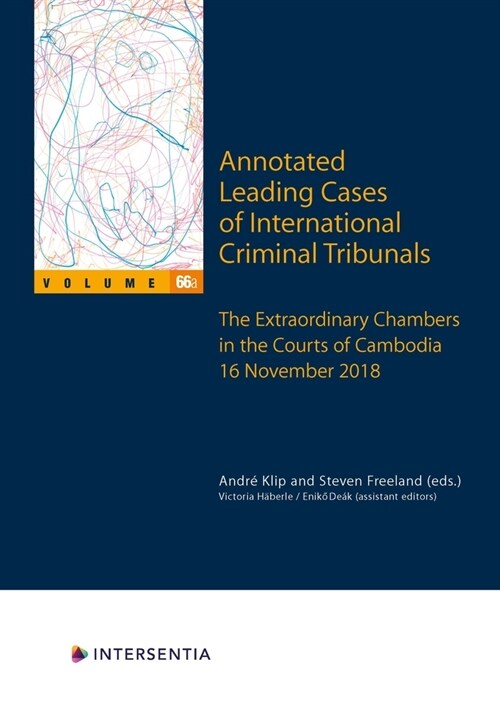 VOLUME 66a

Annotated Leading Cases of International Criminal Tribunals

The Extraordinary Chambers in the Courts of Cambodia 16 November 2018

André Klip and Steven Freeland (eds.)
Victoria Häberle / Enikő Deák (assistant editors)

INTERSENTIA